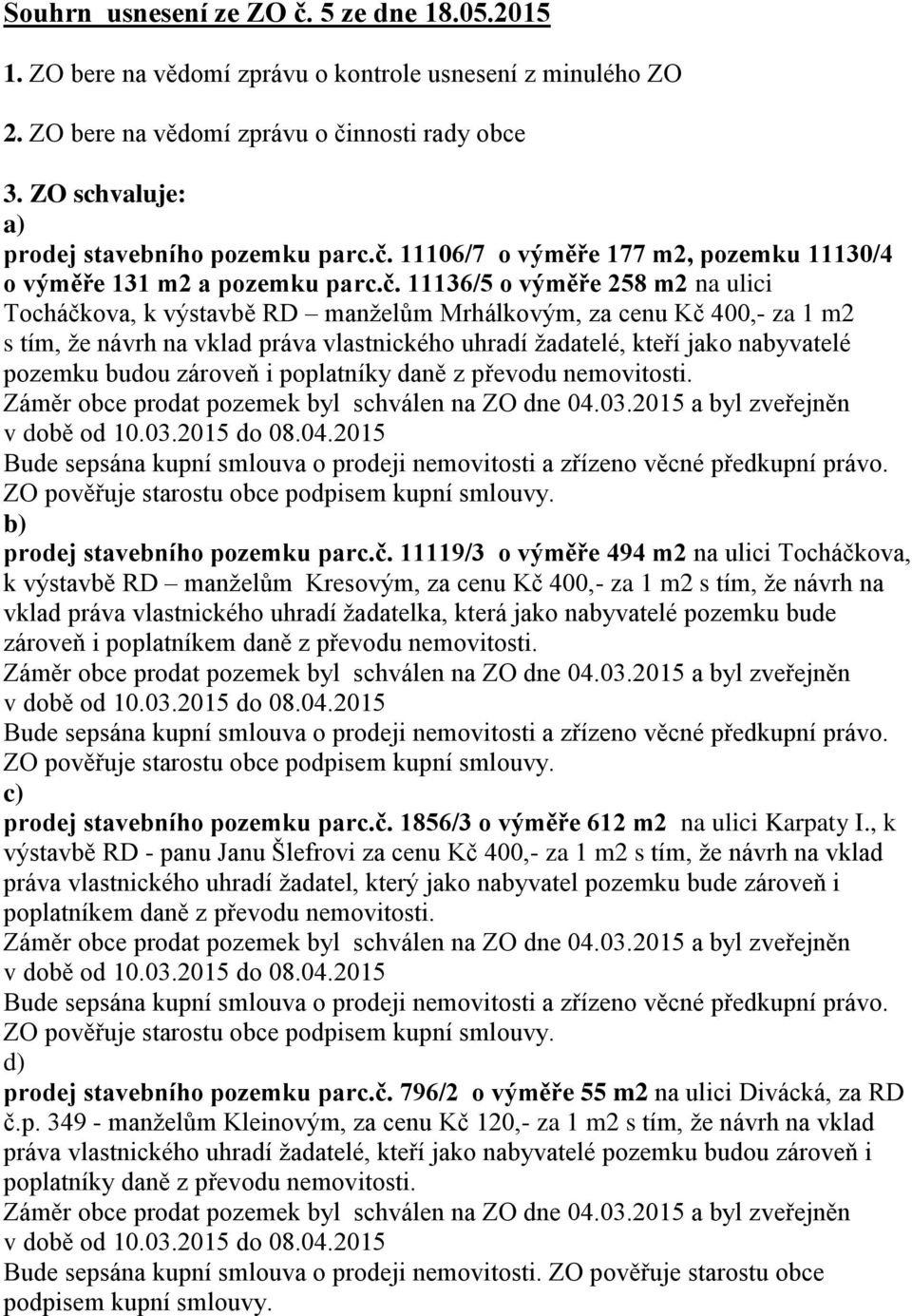 Souhrn usnesení ze ZO č. 5 ze dne 18.05.2015

1. ZO bere na vědomí zprávu o kontrole usnesení z minulého ZO

2. ZO bere na vědomí zprávu o činnosti rady obce

3. ZO schvaluje:
a)
prodej stavebního pozemku parc.č. 11106/7 o výměře 177 m2, pozemku 11130/4 o výměře 131 m2 a pozemku parc.č. 11136/5 o výměře 258 m2 na ulici Tocháčkova, k výstavbě RD – manželům Mrhálkovým, za cenu Kč 400,- za 1 m2 s tím, že návrh na vklad práva vlastnického uhradí žadatelé, kteří jako nabyvatelé pozemku budou zároveň i poplatníky daně z převodu nemovitosti.
Záměr obce prodat pozemek byl schválen na ZO dne 04.03.2015 a byl zveřejněn v době od 10.03.2015 do 08.04.2015
Bude sepsána kupní smlouva o prodeji nemovitosti a zřízeno věcné předkupní právo.
ZO pověřuje starostu obce podpisem kupní smlouvy.
b)
prodej stavebního pozemku parc.č. 11119/3 o výměře 494 m2 na ulici Tocháčkova, k výstavbě RD – manželům Kresovým, za cenu Kč 400,- za 1 m2 s tím, že návrh na vklad práva vlastnického uhradí žadatelka, která jako nabyvatelé pozemku bude zároveň i poplatníkem daně z převodu nemovitosti.
Záměr obce prodat pozemek byl schválen na ZO dne 04.03.2015 a byl zveřejněn v době od 10.03.2015 do 08.04.2015
Bude sepsána kupní smlouva o prodeji nemovitosti a zřízeno věcné předkupní právo.
ZO pověřuje starostu obce podpisem kupní smlouvy.
c)
prodej stavebního pozemku parc.č. 1856/3 o výměře 612 m2 na ulici Karpaty I., k výstavbě RD - panu Janu Šlefrovi za cenu Kč 400,- za 1 m2 s tím, že návrh na vklad práva vlastnického uhradí žadatel, který jako nabyvatel pozemku bude zároveň i poplatníkem daně z převodu nemovitosti.
Záměr obce prodat pozemek byl schválen na ZO dne 04.03.2015 a byl zveřejněn v době od 10.03.2015 do 08.04.2015
Bude sepsána kupní smlouva o prodeji nemovitosti a zřízeno věcné předkupní právo.
ZO pověřuje starostu obce podpisem kupní smlouvy.
d)
prodej stavebního pozemku parc.č. 796/2 o výměře 55 m2 na ulici Divácká, za RD č.p. 349 - manželům Kleinovým, za cenu Kč 120,- za 1 m2 s tím, že návrh na vklad práva vlastnického uhradí žadatelé, kteří jako nabyvatelé pozemku budou zároveň i poplatníky daně z převodu nemovitosti.
Záměr obce prodat pozemek byl schválen na ZO dne 04.03.2015 a byl zveřejněn v době od 10.03.2015 do 08.04.2015
Bude sepsána kupní smlouva o prodeji nemovitosti. ZO pověřuje starostu obce podpisem kupní smlouvy.